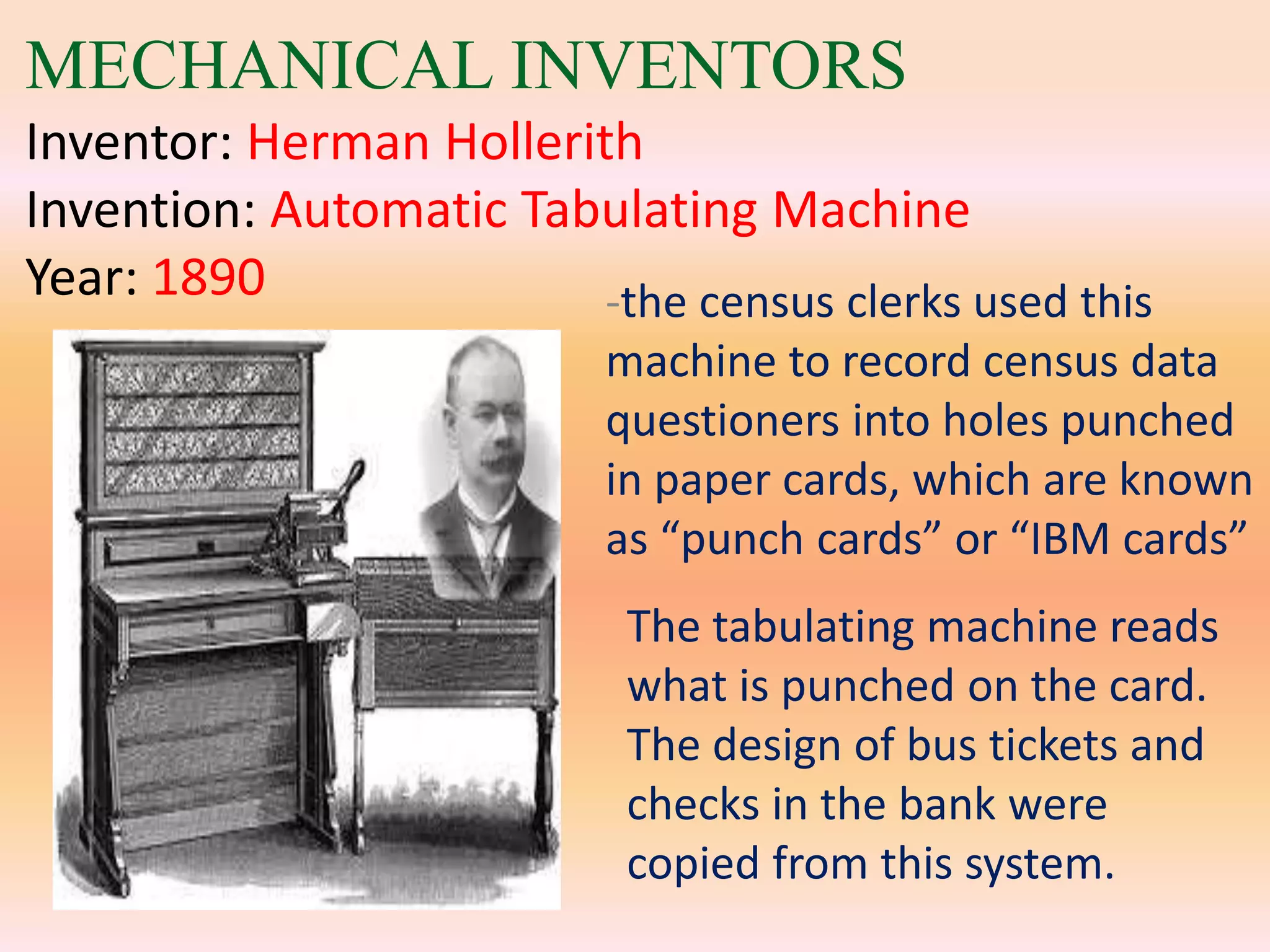 MECHANICAL INVENTORS

Inventor: Herman Hollerith

Invention: Automatic Tabulating Machine

Year: 1890

-the census clerks used this machine to record census data questioners into holes punched in paper cards, which are known as “punch cards” or “IBM cards”

The tabulating machine reads what is punched on the card. The design of bus tickets and checks in the bank were copied from this system.